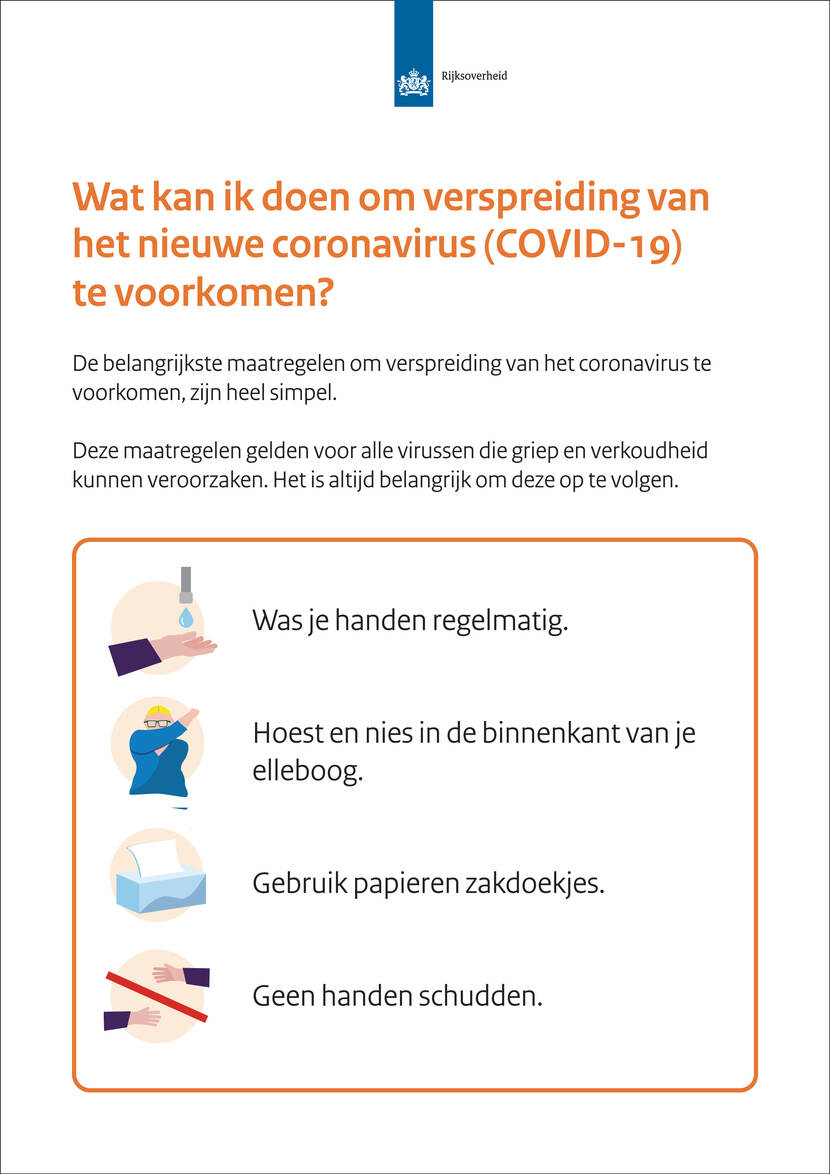 Rijksoverheid

Wat kan ik doen om verspreiding van het nieuwe coronavirus (COVID-19) te voorkomen?

De belangrijkste maatregelen om verspreiding van het coronavirus te voorkomen, zijn heel simpel.

Deze maatregelen gelden voor alle virussen die griep en verkoudheid kunnen veroorzaken. Het is altijd belangrijk om deze op te volgen.

Was je handen regelmatig.

Hoest en nies in de binnenkant van je elleboog.

Gebruik papieren zakdoekjes.

Geen handen schudden.